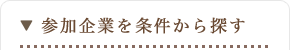 ▼ 参加企業を条件から探す